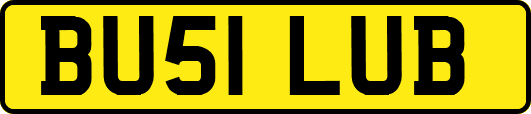 BU51 LUB